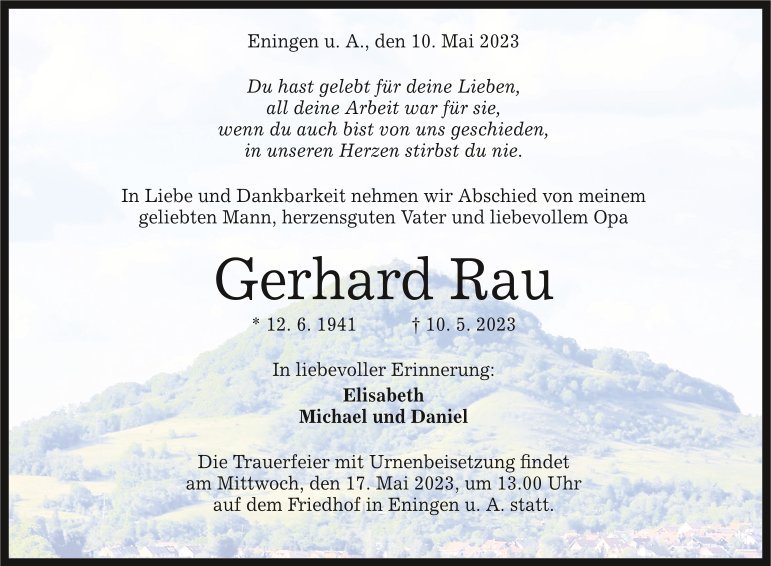 Eningen u. A., den 10. Mai 2023

Du hast gelebt für deine Lieben,
all deine Arbeit war für sie,
wenn du auch bist von uns geschieden,
in unseren Herzen stirbst du nie.

In Liebe und Dankbarkeit nehmen wir Abschied von meinem geliebten Mann, herzensguten Vater und liebevollem Opa

Gerhard Rau

* 12. 6. 1941 † 10. 5. 2023

In liebevoller Erinnerung:
Elisabeth
Michael und Daniel

Die Trauerfeier mit Urnenbeisetzung findet am Mittwoch, den 17. Mai 2023, um 13.00 Uhr auf dem Friedhof in Eningen u. A. statt.